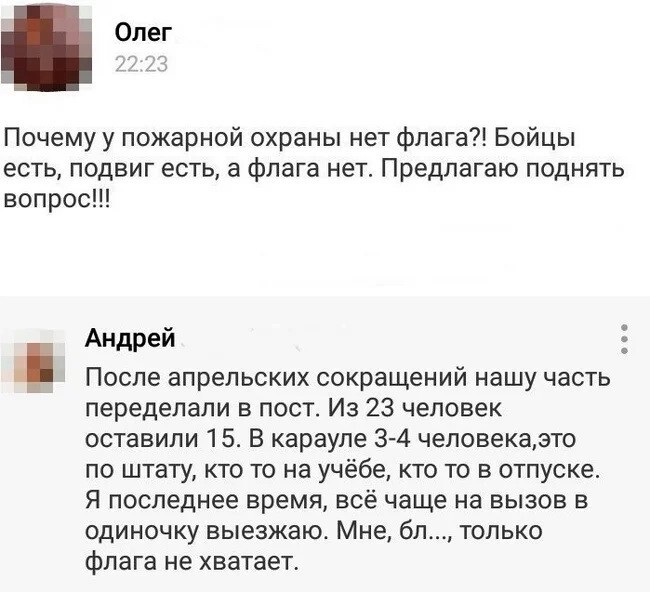 Олег
22:23

Почему у пожарной охраны нет флага?! Бойцы есть, подвиг есть, а флага нет. Предлагаю поднять вопрос!!!

Андрей
После апрельских сокращений нашу часть переделали в пост. Из 23 человек оставили 15. В карауле 3-4 человека,это по штату, кто то на учёбе, кто то в отпуске. Я последнее время, всё чаще на вызов в одиночку выезжаю. Мне, бл..., только флага не хватает.